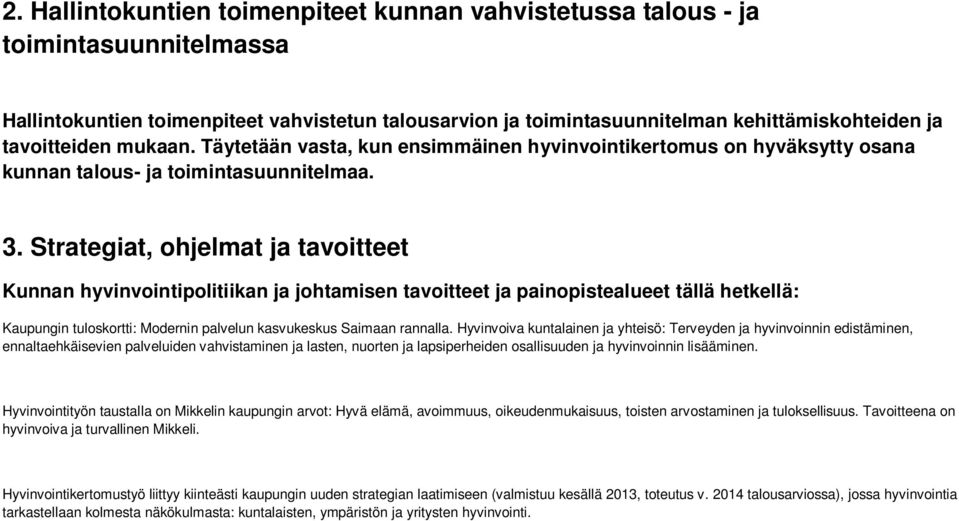 2. Hallintokuntien toimenpiteet kunnan vahvistetussa talous - ja toimintasuunnitelmassa

Hallintokuntien toimenpiteet vahvistetun talousarvion ja toimintasuunnitelman kehittämiskohteiden ja tavoitteiden mukaan. Täytetään vasta, kun ensimmäinen hyvinvointikertomus on hyväksytty osana kunnan talous- ja toimintasuunnitelmaa.

3. Strategiat, ohjelmat ja tavoitteet

Kunnan hyvinvointipolitiikan ja johtamisen tavoitteet ja painopistealueet tällä hetkellä:

Kaupungin tuloskortti: Modernin palvelun kasvukeskus Saimaan rannalla. Hyvinvoiva kuntalainen ja yhteisö: Terveyden ja hyvinvoinnin edistäminen, ennaltaehkäisevien palveluiden vahvistaminen ja lasten, nuorten ja lapsiperheiden osallisuuden ja hyvinvoinnin lisääminen.

Hyvinvointityön taustalla on Mikkelin kaupungin arvot: Hyvä elämä, avoimmuus, oikeudenmukaisuus, toisten arvostaminen ja tuloksellisuus. Tavoitteena on hyvinvoiva ja turvallinen Mikkeli.

Hyvinvointikertomustyö liittyy kiinteästi kaupungin uuden strategian laatimiseen (valmistuu kesällä 2013, toteutus v. 2014 talousarviossa), jossa hyvinvointia tarkastellaan kolmesta näkökulmasta: kuntalaisten, ympäristön ja yritysten hyvinvointi.